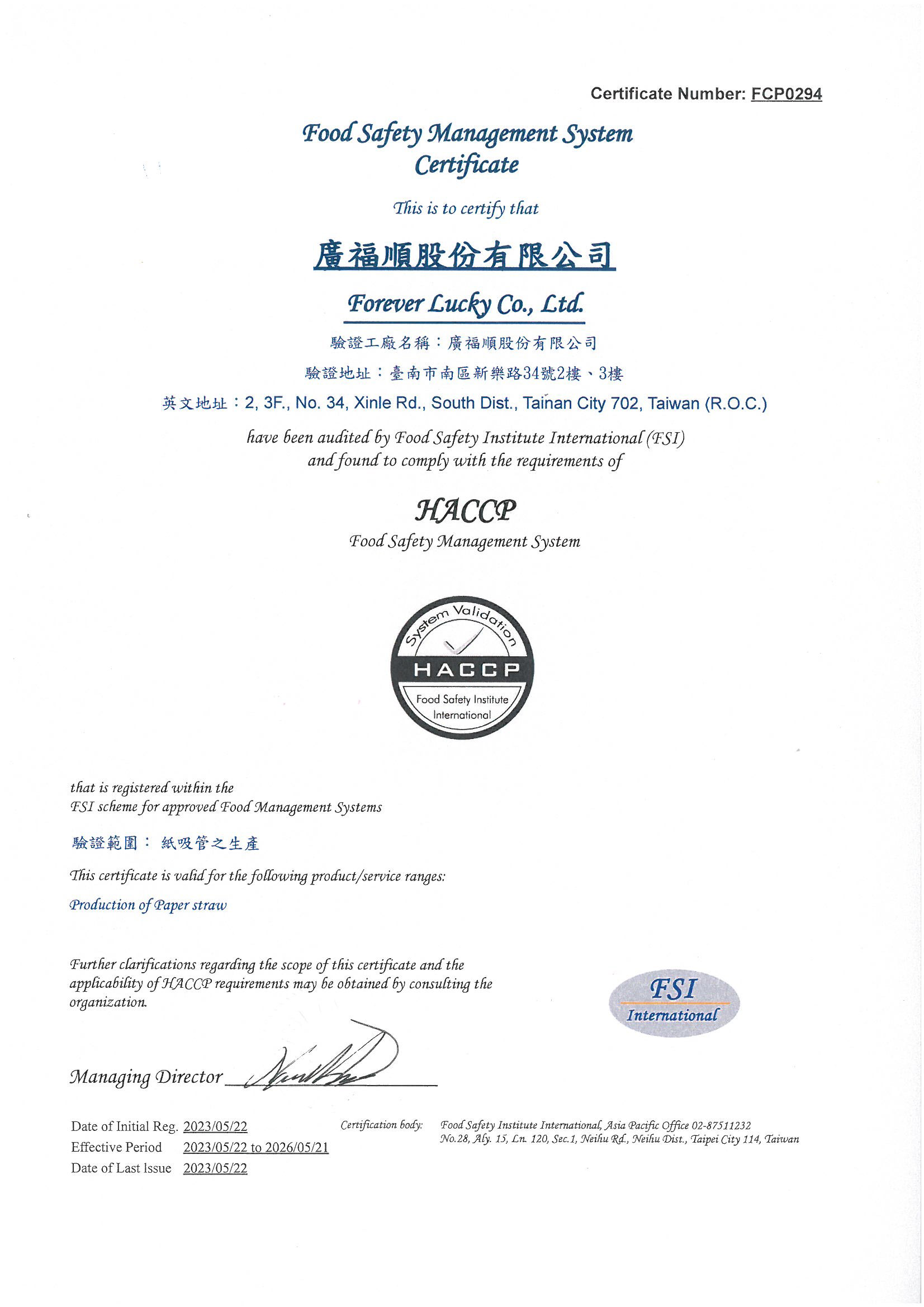 Certificate Number: FCP0294

Food Safety Management System
Certificate

This is to certify that

廣福順股份有限公司

Forever Lucky Co., Ltd.

驗證工廠名稱：廣福順股份有限公司

驗證地址：臺南市南區新樂路34號2樓、3樓

英文地址：2, 3F., No. 34, Xinle Rd., South Dist., Tainan City 702, Taiwan (R.O.C.)

have been audited by Food Safety Institute International (FSI)
and found to comply with the requirements of

HACCP
Food Safety Management System

System Validation
HACCP
Food Safety Institute International

that is registered within the
FSI scheme for approved Food Management Systems

驗證範圍： 紙吸管之生產

This certificate is valid for the following product/service ranges:

Production of Paper straw

Further clarifications regarding the scope of this certificate and the applicability of HACCP requirements may be obtained by consulting the organization.

FSI
International

Managing Director

Date of Initial Reg. 2023/05/22
Effective Period 2023/05/22 to 2026/05/21
Date of Last Issue 2023/05/22

Certification body: Food Safety Institute International, Asia Pacific Office 02-87511232
No.28, Aly. 15, Ln. 120, Sec.1, Neihu Rd., Neihu Dist., Taipei City 114, Taiwan